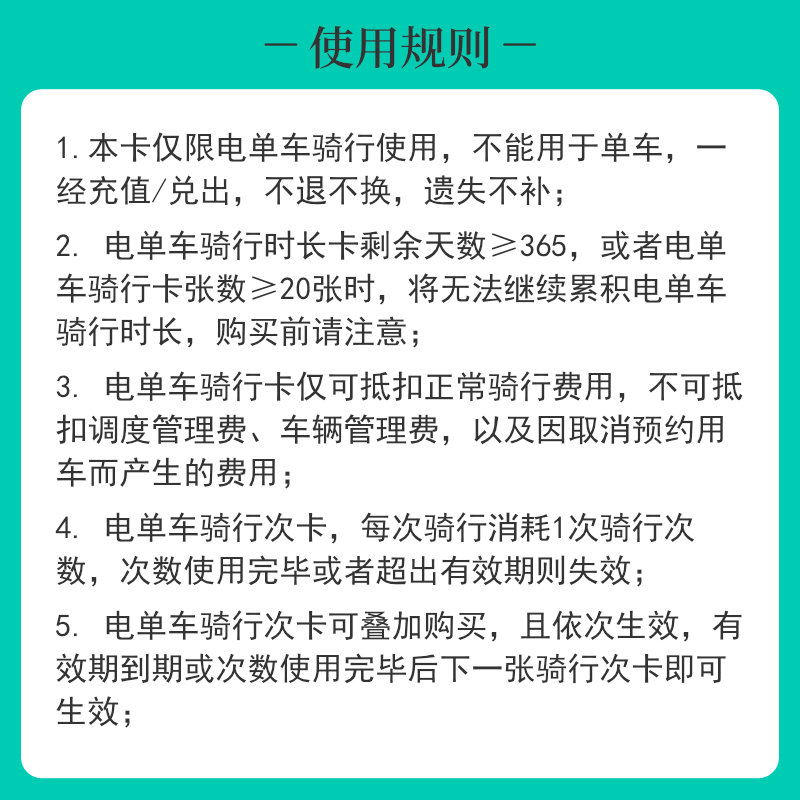 — 使用规则 —

1. 本卡仅限电单车骑行使用，不能用于单车，一经充值/兑出，不退不换，遗失不补；

2. 电单车骑行时长卡剩余天数≥365，或者电单车骑行卡张数≥20张时，将无法继续累积电单车骑行时长，购买前请注意；

3. 电单车骑行卡仅可抵扣正常骑行费用，不可抵扣调度管理费、车辆管理费，以及因取消预约用车而产生的费用；

4. 电单车骑行次卡，每次骑行消耗1次骑行次数，次数使用完毕或者超出有效期则失效；

5. 电单车骑行次卡可叠加购买，且依次生效，有效期到期或次数使用完毕后下一张骑行次卡即可生效；